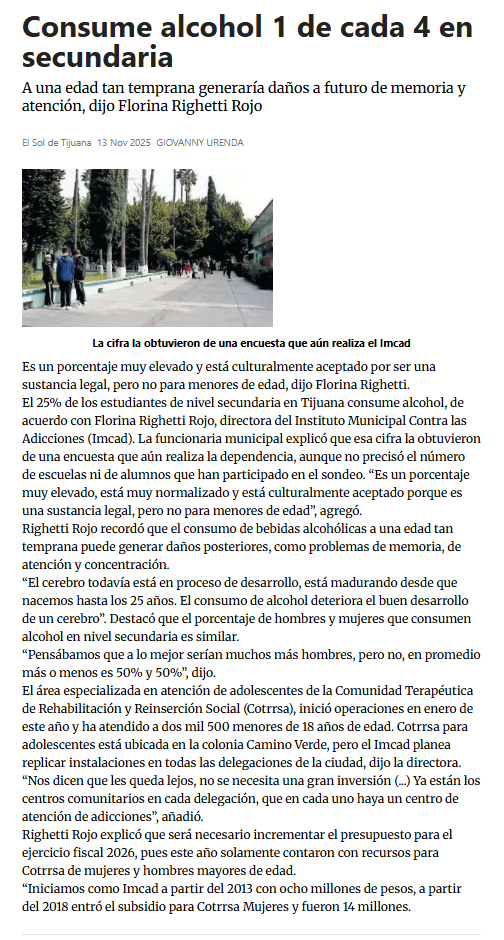 Consume alcohol 1 de cada 4 en secundaria

A una edad tan temprana generaría daños a futuro de memoria y atención, dijo Florina Righetti Rojo

El Sol de Tijuana 13 Nov 2025 GIOVANNY URENDA

La cifra la obtuvieron de una encuesta que aún realiza el Imcad

Es un porcentaje muy elevado y está culturalmente aceptado por ser una sustancia legal, pero no para menores de edad, dijo Florina Righetti.

El 25% de los estudiantes de nivel secundaria en Tijuana consume alcohol, de acuerdo con Florina Righetti Rojo, directora del Instituto Municipal Contra las Adicciones (Imcad). La funcionaria municipal explicó que esa cifra la obtuvieron de una encuesta que aún realiza la dependencia, aunque no precisó el número de escuelas ni de alumnos que han participado en el sondeo. “Es un porcentaje muy elevado, está muy normalizado y está culturalmente aceptado porque es una sustancia legal, pero no para menores de edad”, agregó.

Righetti Rojo recordó que el consumo de bebidas alcohólicas a una edad tan temprana puede generar daños posteriores, como problemas de memoria, de atención y concentración.

“El cerebro todavía está en proceso de desarrollo, está madurando desde que nacemos hasta los 25 años. El consumo de alcohol deteriora el buen desarrollo de un cerebro”. Destacó que el porcentaje de hombres y mujeres que consumen alcohol en nivel secundaria es similar.

“Pensábamos que a lo mejor serían muchos más hombres, pero no, en promedio más o menos es 50% y 50%”, dijo.

El área especializada en atención de adolescentes de la Comunidad Terapéutica de Rehabilitación y Reinserción Social (Cotrrsa), inició operaciones en enero de este año y ha atendido a dos mil 500 menores de 18 años de edad. Cotrrsa para adolescentes está ubicada en la colonia Camino Verde, pero el Imcad planea replicar instalaciones en todas las delegaciones de la ciudad, dijo la directora.

“Nos dicen que les queda lejos, no se necesita una gran inversión (...) Ya están los centros comunitarios en cada delegación, que en cada uno haya un centro de atención de adicciones”, añadió.

Righetti Rojo explicó que será necesario incrementar el presupuesto para el ejercicio fiscal 2026, pues este año solamente contaron con recursos para Cotrrsa de mujeres y hombres mayores de edad.

“Iniciamos como Imcad a partir del 2013 con ocho millones de pesos, a partir del 2018 entró el subsidio para Cotrrsa Mujeres y fueron 14 millones.